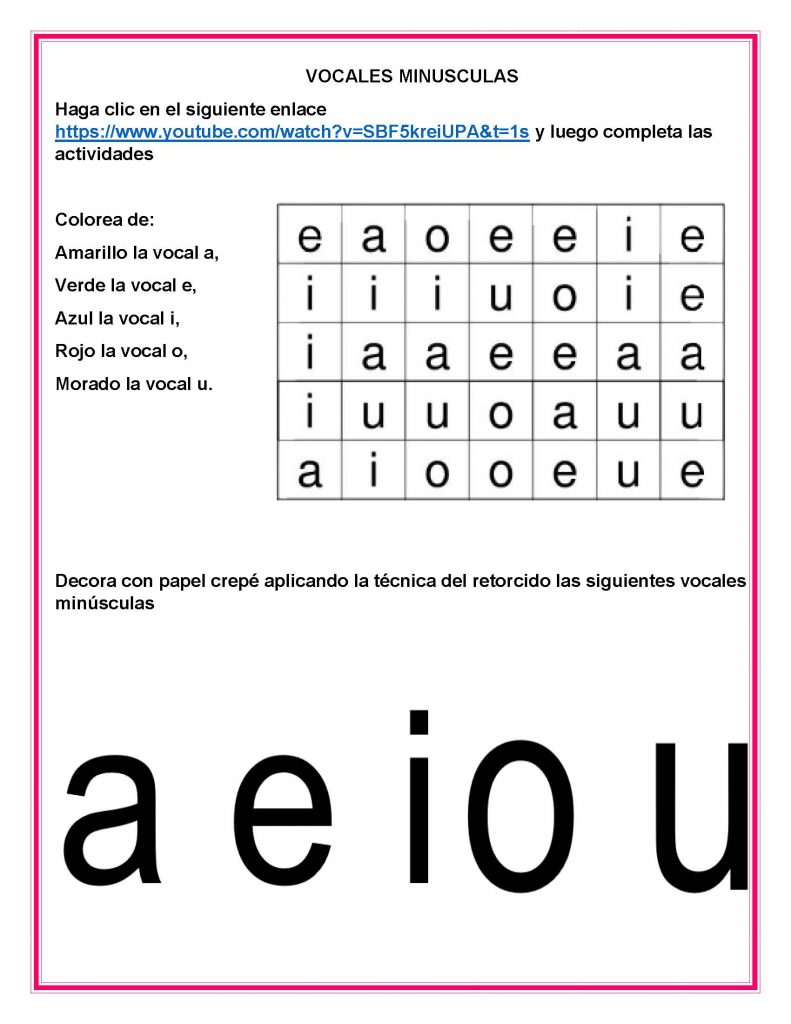 VOCALES MINUSCULAS

Haga clic en el siguiente enlace https://www.youtube.com/watch?v=SBF5kreiUPA&t=1s y luego completa las actividades

Colorea de:
Amarillo la vocal a,
Verde la vocal e,
Azul la vocal i,
Rojo la vocal o,
Morado la vocal u.

| e | a | o | e | e | i | e |
|---|---|---|---|---|---|---|
| i | i | i | u | o | i | e |
| i | a | a | e | e | a | a |
| i | u | u | o | a | u | u |
| a | i | o | o | e | u | e |

Decora con papel crepé aplicando la técnica del retorcido las siguientes vocales minúsculas

a e i o u